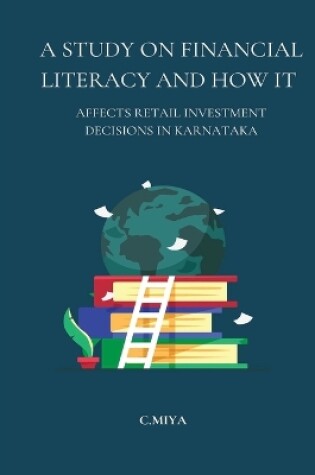 A STUDY ON FINANCIAL LITERACY AND HOW IT

AFFECTS RETAIL INVESTMENT DECISIONS IN KARNATAKA

C.MIYA